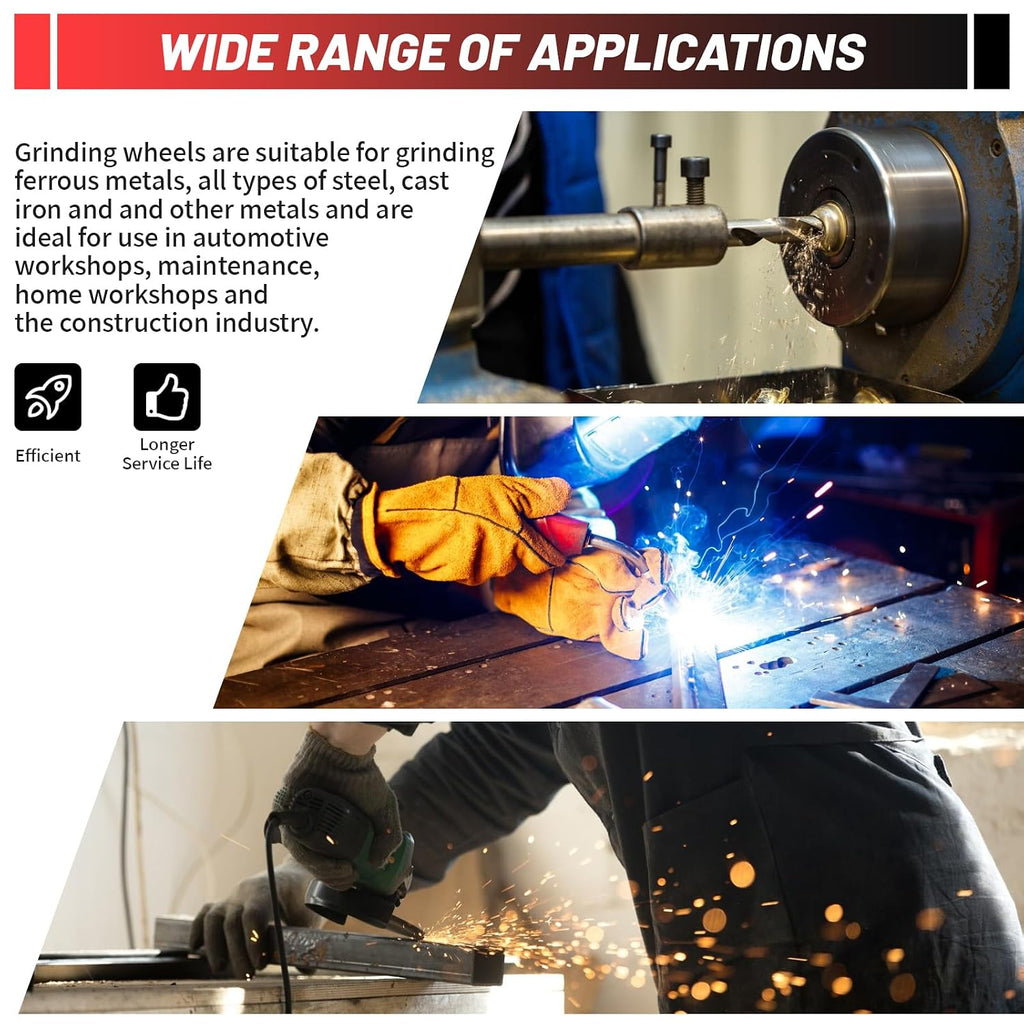 WIDE RANGE OF APPLICATIONS

Grinding wheels are suitable for grinding ferrous metals, all types of steel, cast iron and and other metals and are ideal for use in automotive workshops, maintenance, home workshops and the construction industry.

Efficient

Longer
Service Life